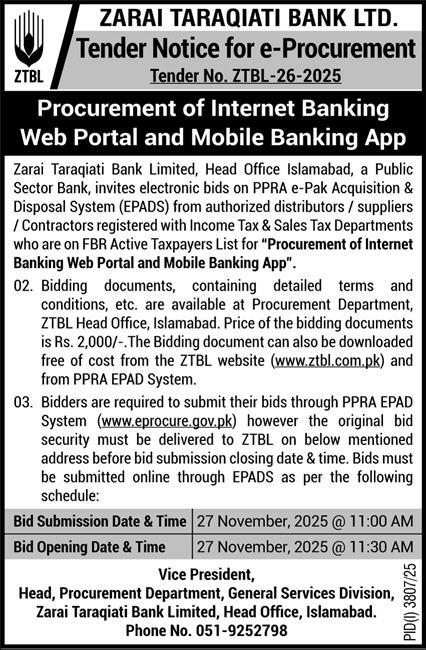 ZTBL

ZARAI TARAQIATI BANK LTD.
Tender Notice for e-Procurement
Tender No. ZTBL-26-2025

Procurement of Internet Banking Web Portal and Mobile Banking App

Zarai Taraqiati Bank Limited, Head Office Islamabad, a Public Sector Bank, invites electronic bids on PPRA e-Pak Acquisition & Disposal System (EPADS) from authorized distributors / suppliers / Contractors registered with Income Tax & Sales Tax Departments who are on FBR Active Taxpayers List for "Procurement of Internet Banking Web Portal and Mobile Banking App".

02. Bidding documents, containing detailed terms and conditions, etc. are available at Procurement Department, ZTBL Head Office, Islamabad. Price of the bidding documents is Rs. 2,000/-.The Bidding document can also be downloaded free of cost from the ZTBL website (www.ztbl.com.pk) and from PPRA EPAD System.

03. Bidders are required to submit their bids through PPRA EPAD System (www.eprocure.gov.pk) however the original bid security must be delivered to ZTBL on below mentioned address before bid submission closing date & time. Bids must be submitted online through EPADS as per the following schedule:

| Bid Submission Date & Time | 27 November, 2025 @ 11:00 AM |
|---|---|
| Bid Opening Date & Time | 27 November, 2025 @ 11:30 AM |

Vice President,
Head, Procurement Department, General Services Division,
Zarai Taraqiati Bank Limited, Head Office, Islamabad.
Phone No. 051-9252798

PID(I) 3807/25